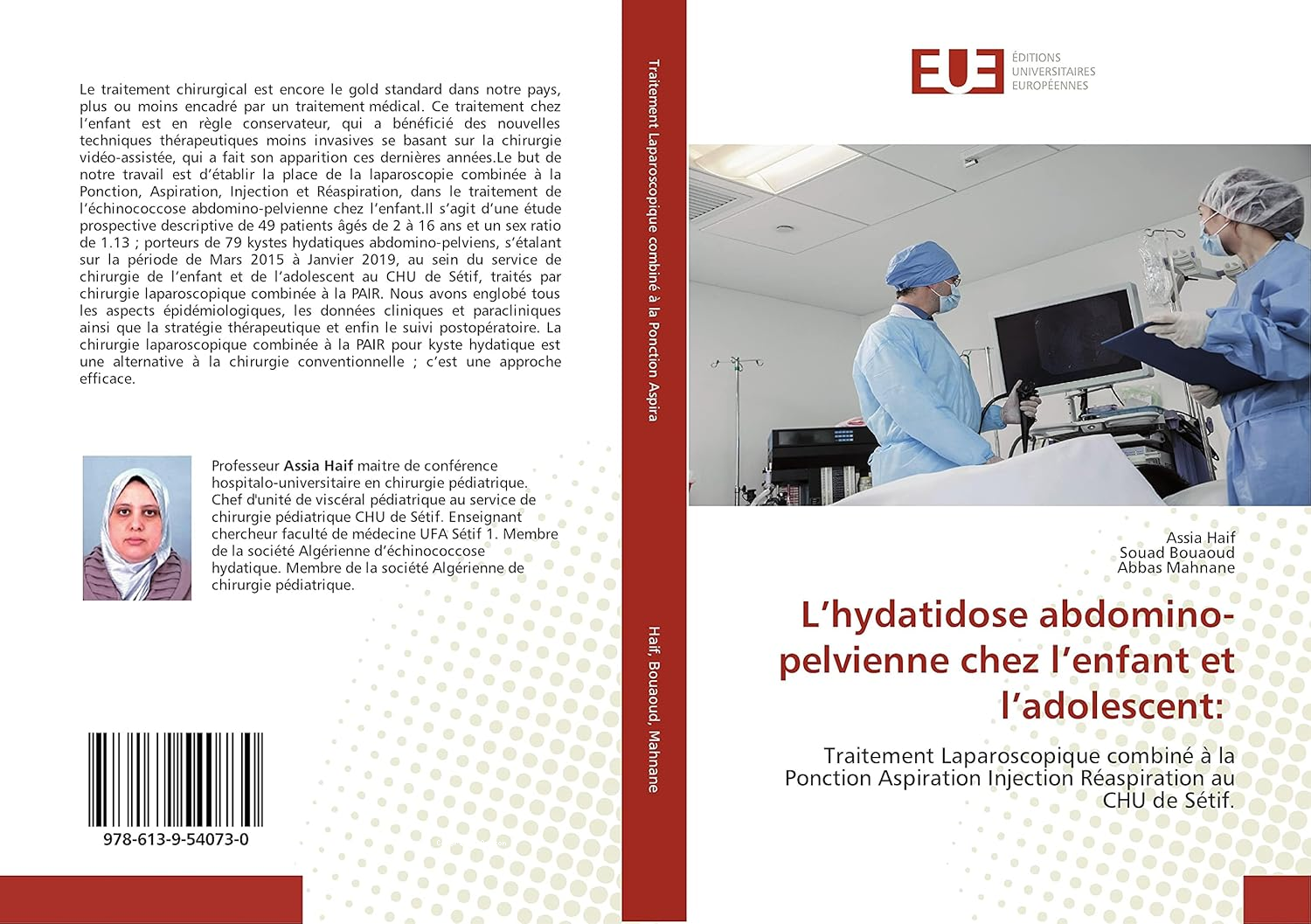 Le traitement chirurgical est encore le gold standard dans notre pays, plus ou moins encadré par un traitement médical. Ce traitement chez l'enfant est en règle conservateur, qui a bénéficié des nouvelles techniques thérapeutiques moins invasives se basant sur la chirurgie vidéo-assistée, qui a fait son apparition ces dernières années.Le but de notre travail est d'établir la place de la laparoscopie combinée à la Ponction, Aspiration, Injection et Réaspiration, dans le traitement de l'échinococcose abdomino-pelvienne chez l'enfant.Il s'agit d'une étude prospective descriptive de 49 patients âgés de 2 à 16 ans et un sex ratio de 1.13 ; porteurs de 79 kystes hydatiques abdomino-pelviens, s'étalant sur la période de Mars 2015 à Janvier 2019, au sein du service de chirurgie de l'enfant et de l'adolescent au CHU de Sétif, traités par chirurgie laparoscopique combinée à la PAIR. Nous avons englobé tous les aspects épidémiologiques, les données cliniques et paracliniques ainsi que la stratégie thérapeutique et enfin le suivi postopératoire. La chirurgie laparoscopique combinée à la PAIR pour kyste hydatique est une alternative à la chirurgie conventionnelle ; c'est une approche efficace.

Professeur Assia Haif maitre de conférence hospitalo-universitaire en chirurgie pédiatrique. Chef d'unité de viscéral pédiatrique au service de chirurgie pédiatrique CHU de Sétif. Enseignant chercheur faculté de médecine UFA Sétif 1. Membre de la société Algérienne d'échinococcose hydatique. Membre de la société Algérienne de chirurgie pédiatrique.

978-613-9-54073-0

Traitement Laparoscopique combiné à la Ponction Aspira

Haif, Bouaoud, Mahnane

EUE ÉDITIONS UNIVERSITAIRES EUROPÉENNES

Assia Haif
Souad Bouaoud
Abbas Mahnane

L'hydatidose abdomino-pelvienne chez l'enfant et l'adolescent:

Traitement Laparoscopique combiné à la Ponction Aspiration Injection Réaspiration au CHU de Sétif.